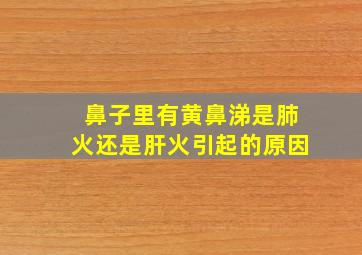 鼻子里有黄鼻涕是肺火还是肝火引起的原因